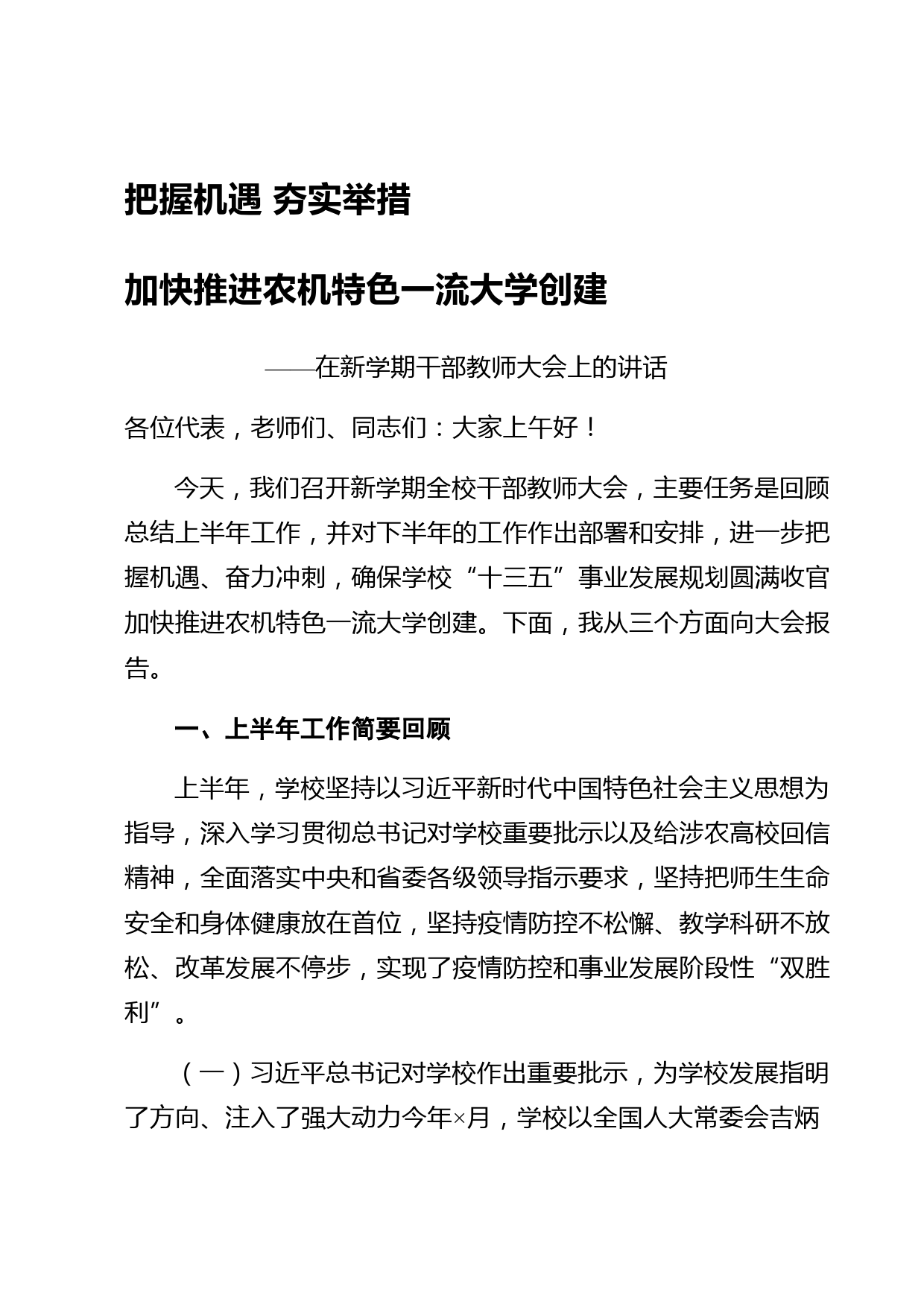 把握机遇 夯实举措

加快推进农机特色一流大学创建

——在新学期干部教师大会上的讲话

各位代表，老师们、同志们：大家上午好！

今天，我们召开新学期全校干部教师大会，主要任务是回顾总结上半年工作，并对下半年的工作作出部署和安排，进一步把握机遇、奋力冲刺，确保学校“十三五”事业发展规划圆满收官加快推进农机特色一流大学创建。下面，我从三个方面向大会报告。

一、上半年工作简要回顾

上半年，学校坚持以习近平新时代中国特色社会主义思想为指导，深入学习贯彻总书记对学校重要批示以及给涉农高校回信精神，全面落实中央和省委各级领导指示要求，坚持把师生生命安全和身体健康放在首位，坚持疫情防控不松懈、教学科研不放松、改革发展不停步，实现了疫情防控和事业发展阶段性“双胜利”。

（一）习近平总书记对学校作出重要批示，为学校发展指明了方向、注入了强大动力今年×月，学校以全国人大常委会吉炳